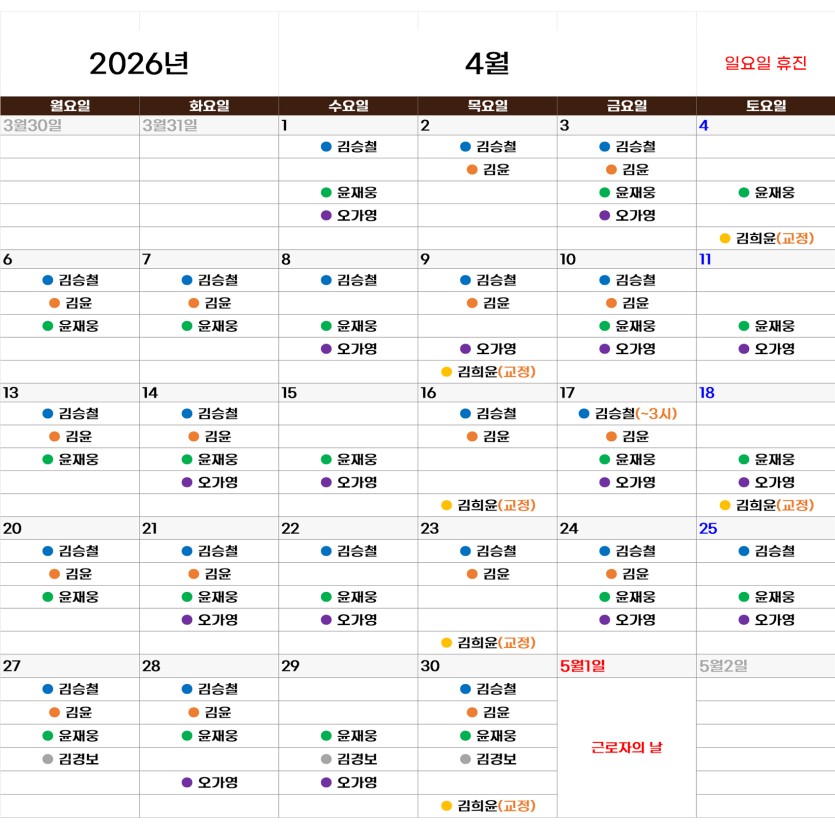 2026년

4월

일요일 휴진

| 월요일 | 화요일 | 수요일 | 목요일 | 금요일 | 토요일 |
|---|---|---|---|---|---|
| 3월30일 | 3월31일 | 1 | 2 | 3 | 4 |
| | | 김승철 | 김승철 | 김승철 | |
| | | | 김윤 | 김윤 | |
| | | 윤재웅 | | 윤재웅 | 윤재웅 |
| | | 오가영 | | 오가영 | |
| | | | | | 김희윤(교정) |
| 6 | 7 | 8 | 9 | 10 | 11 |
| 김승철 | 김승철 | 김승철 | 김승철 | 김승철 | |
| 김윤 | 김윤 | | 김윤 | 김윤 | |
| 윤재웅 | 윤재웅 | 윤재웅 | | 윤재웅 | 윤재웅 |
| | | 오가영 | 오가영 | 오가영 | 오가영 |
| | | | 김희윤(교정) | | |
| 13 | 14 | 15 | 16 | 17 | 18 |
| 김승철 | 김승철 | | 김승철 | 김승철(~3시) | |
| 김윤 | 김윤 | | 김윤 | 김윤 | |
| 윤재웅 | 윤재웅 | 윤재웅 | | 윤재웅 | 윤재웅 |
| | 오가영 | 오가영 | | 오가영 | 오가영 |
| | | | 김희윤(교정) | | 김희윤(교정) |
| 20 | 21 | 22 | 23 | 24 | 25 |
| 김승철 | 김승철 | 김승철 | 김승철 | 김승철 | 김승철 |
| 김윤 | 김윤 | | 김윤 | 김윤 | |
| 윤재웅 | 윤재웅 | 윤재웅 | | 윤재웅 | 윤재웅 |
| | 오가영 | 오가영 | | 오가영 | 오가영 |
| | | | 김희윤(교정) | | |
| 27 | 28 | 29 | 30 | 5월1일 | 5월2일 |
| 김승철 | 김승철 | | 김승철 | 근로자의 날 | |
| 김윤 | 김윤 | | 김윤 | | |
| 윤재웅 | 윤재웅 | 윤재웅 | 윤재웅 | | |
| 김경보 | | 김경보 | 김경보 | | |
| | 오가영 | 오가영 | | | |
| | | | 김희윤(교정) | | |